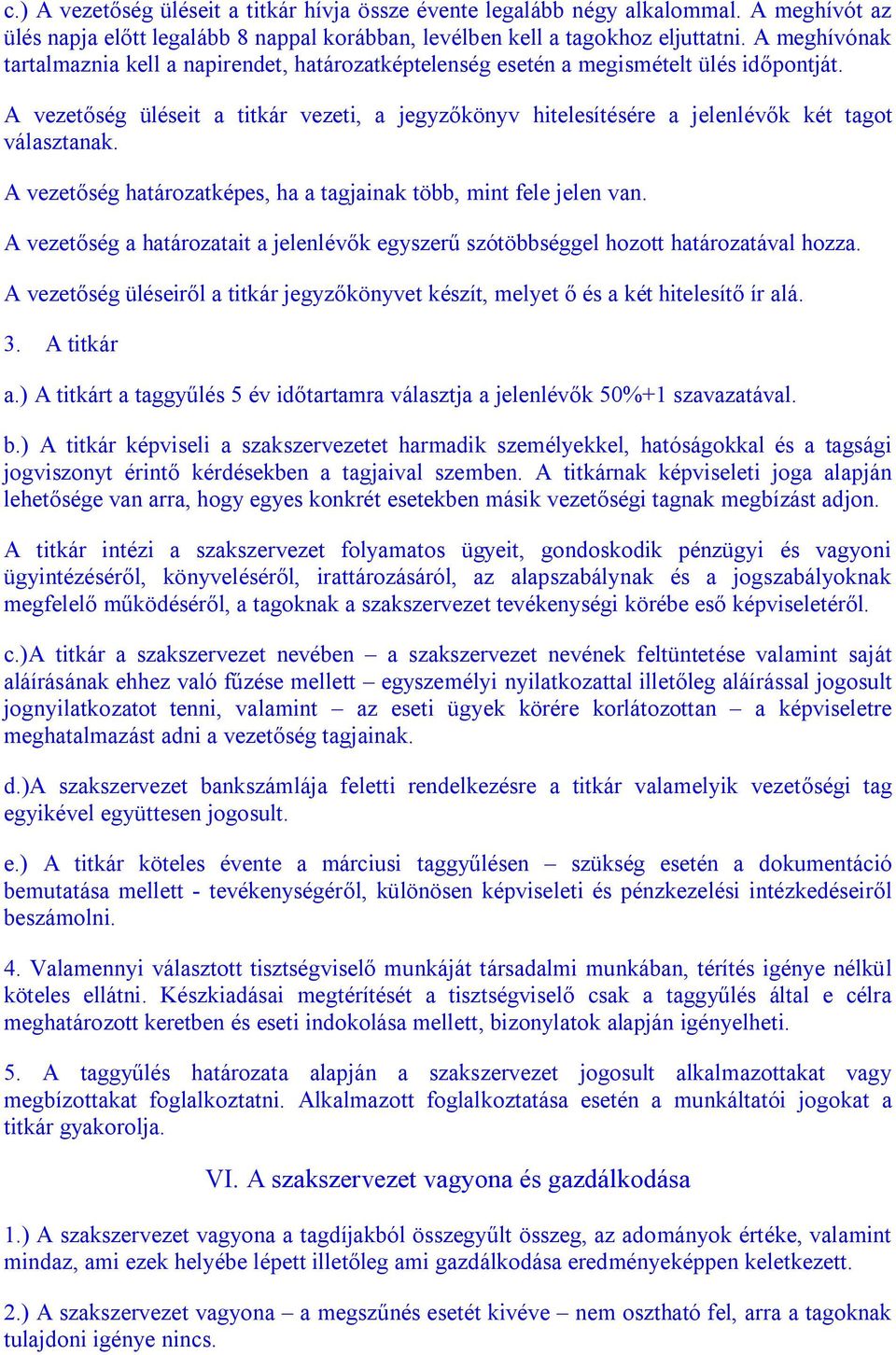 c.) A vezetőség üléseit a titkár hívja össze évente legalább négy alkalommal. A meghívót az ülés napja előtt legalább 8 nappal korábban, levélben kell a tagokhoz eljuttatni. A meghívónak tartalmaznia kell a napirendet, határozatképtelenség esetén a megismételt ülés időpontját.

A vezetőség üléseit a titkár vezeti, a jegyzőkönyv hitelesítésére a jelenlévők két tagot választanak.

A vezetőség határozatképes, ha a tagjainak több, mint fele jelen van.

A vezetőség a határozatait a jelenlévők egyszerű szótöbbséggel hozott határozatával hozza.

A vezetőség üléseiről a titkár jegyzőkönyvet készít, melyet ő és a két hitelesítő ír alá.

3. A titkár

a.) A titkárt a taggyűlés 5 év időtartamra választja a jelenlévők 50%+1 szavazatával.

b.) A titkár képviseli a szakszervezetet harmadik személyekkel, hatóságokkal és a tagsági jogviszonyt érintő kérdésekben a tagjaival szemben. A titkárnak képviseleti joga alapján lehetősége van arra, hogy egyes konkrét esetekben másik vezetőségi tagnak megbízást adjon.

A titkár intézi a szakszervezet folyamatos ügyeit, gondoskodik pénzügyi és vagyoni ügyintézéséről, könyveléséről, irattározásáról, az alapszabálynak és a jogszabályoknak megfelelő működéséről, a tagoknak a szakszervezet tevékenységi körébe eső képviseletéről.

c.)A titkár a szakszervezet nevében – a szakszervezet nevének feltüntetése valamint saját aláírásának ehhez való fűzése mellett – egyszemélyi nyilatkozattal illetőleg aláírással jogosult jognyilatkozatot tenni, valamint – az eseti ügyek körére korlátozottan – a képviseletre meghatalmazást adni a vezetőség tagjainak.

d.)A szakszervezet bankszámlája feletti rendelkezésre a titkár valamelyik vezetőségi tag egyikével együttesen jogosult.

e.) A titkár köteles évente a márciusi taggyűlésen – szükség esetén a dokumentáció bemutatása mellett - tevékenységéről, különösen képviseleti és pénzkezelési intézkedéseiről beszámolni.

4. Valamennyi választott tisztségviselő munkáját társadalmi munkában, térítés igénye nélkül köteles ellátni. Készkiadásai megtérítését a tisztségviselő csak a taggyűlés által e célra meghatározott keretben és eseti indokolása mellett, bizonylatok alapján igényelheti.

5. A taggyűlés határozata alapján a szakszervezet jogosult alkalmazottakat vagy megbízottakat foglalkoztatni. Alkalmazott foglalkoztatása esetén a munkáltatói jogokat a titkár gyakorolja.

VI. A szakszervezet vagyona és gazdálkodása

1.) A szakszervezet vagyona a tagdíjakból összegyűlt összeg, az adományok értéke, valamint mindaz, ami ezek helyébe lépett illetőleg ami gazdálkodása eredményeképpen keletkezett.

2.) A szakszervezet vagyona – a megszűnés esetét kivéve – nem osztható fel, arra a tagoknak tulajdoni igénye nincs.